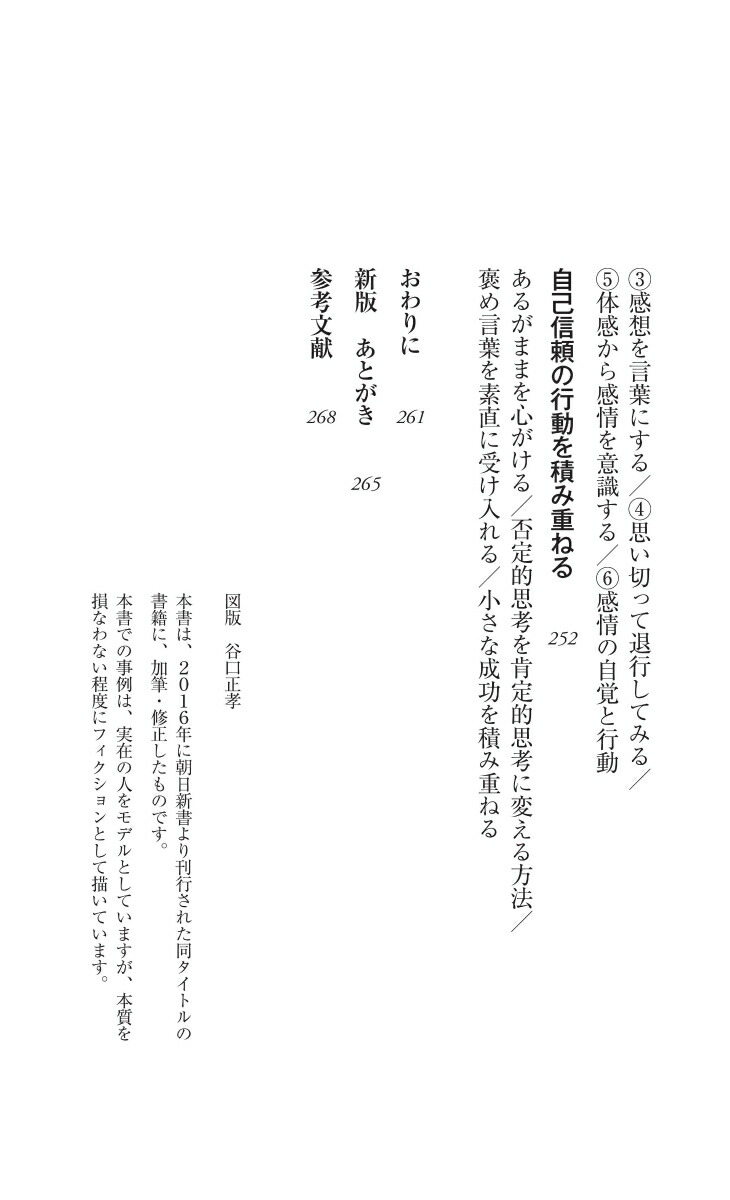 ③感想を言葉にする／④思い切って退行してみる／⑤体感から感情を意識する／⑥感情の自覚と行動

自己信頼の行動を積み重ねる　252

あるがままを心がける／否定的思考を肯定的思考に変える方法／褒め言葉を素直に受け入れる／小さな成功を積み重ねる

おわりに　261

新版　あとがき　265

参考文献　268

図版　谷口正孝

本書は、2016年に朝日新書より刊行された同タイトルの書籍に、加筆・修正したものです。

本書での事例は、実在の人をモデルとしていますが、本質を損なわない程度にフィクションとして描いています。